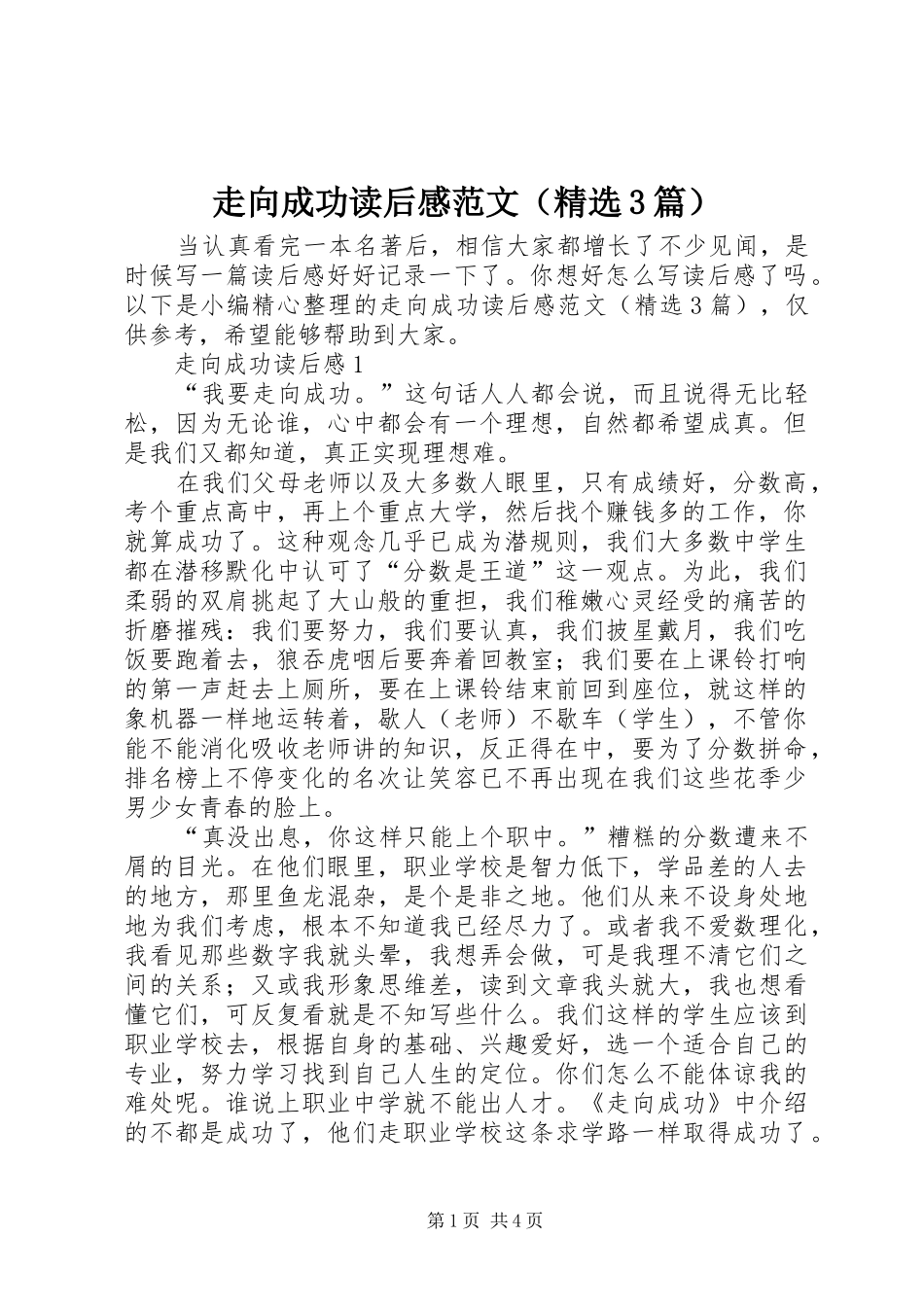 走向成功读后感范文（精选3篇）

当认真看完一本名著后，相信大家都增长了不少见闻，是时候写一篇读后感好好记录一下了。你想好怎么写读后感了吗。以下是小编精心整理的走向成功读后感范文（精选3篇），仅供参考，希望能够帮助到大家。

走向成功读后感1

“我要走向成功。”这句话人人都会说，而且说得无比轻松，因为无论谁，心中都会有一个理想，自然都希望成真。但是我们又都知道，真正实现理想难。

在我们父母老师以及大多数人眼里，只有成绩好，分数高，考个重点高中，再上个重点大学，然后找个赚钱多的工作，你就算成功了。这种观念几乎已成为潜规则，我们大多数中学生都在潜移默化中认可了“分数是王道”这一观点。为此，我们柔弱的双肩挑起了大山般的重担，我们稚嫩心灵经受的痛苦的折磨摧残：我们要努力，我们要认真，我们披星戴月，我们吃饭要跑着去，狼吞虎咽后要奔着回教室；我们要在上课铃打响的第一声赶去上厕所，要在上课铃结束前回到座位，就这样的象机器一样地运转着，歇人（老师）不歇车（学生），不管你能不能消化吸收老师讲的知识，反正得在中，要为了分数拼命，排名榜上不停变化的名次让笑容已不再出现在我们这些花季少男少女青春的脸上。

“真没出息，你这样只能上个职中。”糟糕的分数遭来不屑的目光。在他们眼里，职业学校是智力低下，学品差的人去的地方，那里鱼龙混杂，是个是非之地。他们从来不设身处地地为我们考虑，根本不知道我已经尽力了。或者我不爱数理化，我看见那些数字我就头晕，我想弄会做，可是我理不清它们之间的关系；又或我形象思维差，读到文章我头就大，我也想看懂它们，可反复看就是不知写些什么。我们这样的学生应该到职业学校去，根据自身的基础、兴趣爱好，选一个适合自己的专业，努力学习找到自己人生的定位。你们怎么不能体谅我的难处呢。谁说上职业中学就不能出人才。《走向成功》中介绍的不都是成功了，他们走职业学校这条求学路一样取得成功了。

第1页 共4页